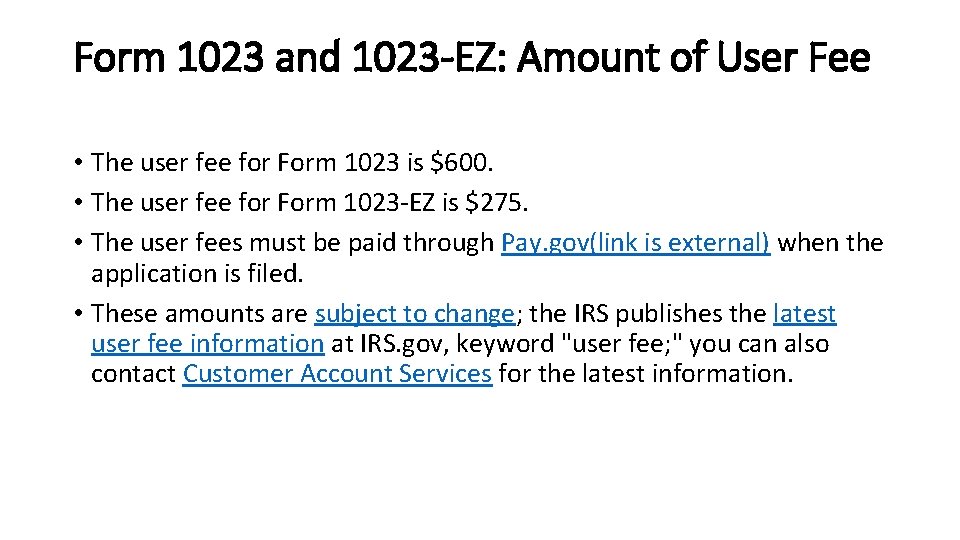 Form 1023 and 1023-EZ: Amount of User Fee

• The user fee for Form 1023 is $600.
• The user fee for Form 1023-EZ is $275.
• The user fees must be paid through Pay.gov(link is external) when the application is filed.
• These amounts are subject to change; the IRS publishes the latest user fee information at IRS.gov, keyword "user fee;" you can also contact Customer Account Services for the latest information.